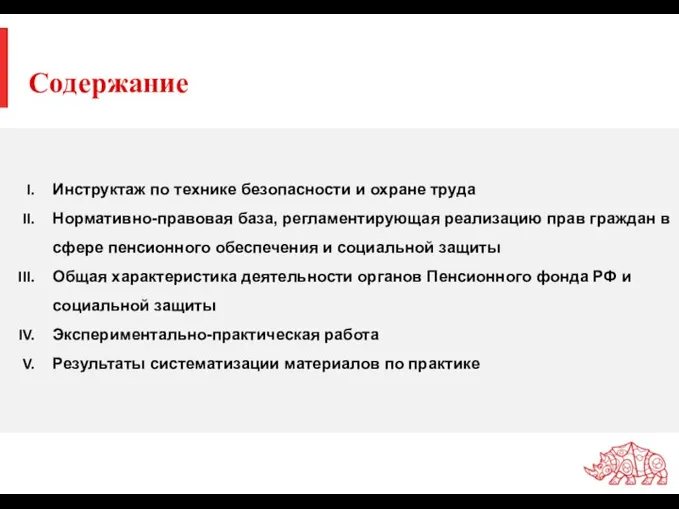 Содержание

I. Инструктаж по технике безопасности и охране труда
II. Нормативно-правовая база, регламентирующая реализацию прав граждан в сфере пенсионного обеспечения и социальной защиты
III. Общая характеристика деятельности органов Пенсионного фонда РФ и социальной защиты
IV. Экспериментально-практическая работа
V. Результаты систематизации материалов по практике